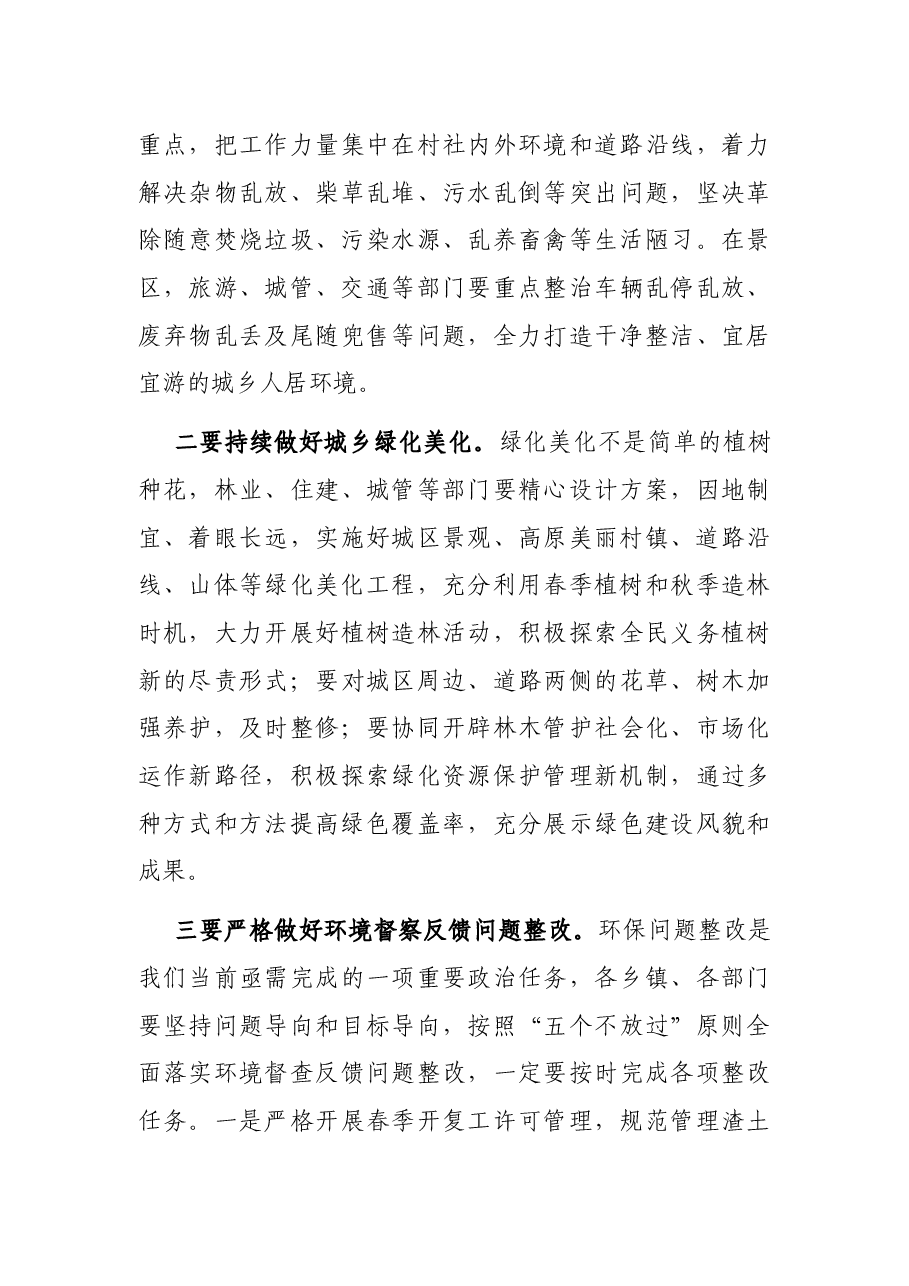 重点，把工作力量集中在村社内外环境和道路沿线，着力解决杂物乱放、柴草乱堆、污水乱倒等突出问题，坚决革除随意焚烧垃圾、污染水源、乱养畜禽等生活陋习。在景区，旅游、城管、交通等部门要重点整治车辆乱停乱放、废弃物乱丢及尾随兜售等问题，全力打造干净整洁、宜居宜游的城乡人居环境。

二要持续做好城乡绿化美化。绿化美化不是简单的植树种花，林业、住建、城管等部门要精心设计方案，因地制宜、着眼长远，实施好城区景观、高原美丽村镇、道路沿线、山体等绿化美化工程，充分利用春季植树和秋季造林时机，大力开展好植树造林活动，积极探索全民义务植树新的尽责形式；要对城区周边、道路两侧的花草、树木加强养护，及时整修；要协同开辟林木管护社会化、市场化运作新路径，积极探索绿化资源保护管理新机制，通过多种方式和方法提高绿色覆盖率，充分展示绿色建设风貌和成果。

三要严格做好环境督察反馈问题整改。环保问题整改是我们当前亟需完成的一项重要政治任务，各乡镇、各部门要坚持问题导向和目标导向，按照“五个不放过”原则全面落实环境督查反馈问题整改，一定要按时完成各项整改任务。一是严格开展春季开复工许可管理，规范管理渣土